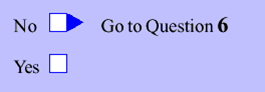 No Go to Question 6

Yes